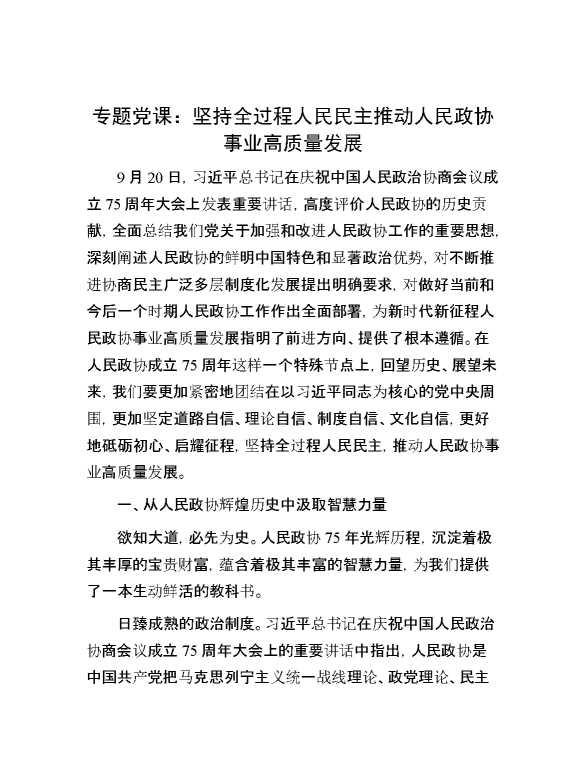 专题党课：坚持全过程人民民主推动人民政协事业高质量发展

9月20日，习近平总书记在庆祝中国人民政治协商会议成立75周年大会上发表重要讲话，高度评价人民政协的历史贡献，全面总结我们党关于加强和改进人民政协工作的重要思想，深刻阐述人民政协的鲜明中国特色和显著政治优势，对不断推进协商民主广泛多层制度化发展提出明确要求，对做好当前和今后一个时期人民政协工作作出全面部署，为新时代新征程人民政协事业高质量发展指明了前进方向、提供了根本遵循。在人民政协成立75周年这样一个特殊节点上，回望历史、展望未来，我们要更加紧密地团结在以习近平同志为核心的党中央周围，更加坚定道路自信、理论自信、制度自信、文化自信，更好地砥砺初心、启耀征程，坚持全过程人民民主，推动人民政协事业高质量发展。

一、从人民政协辉煌历史中汲取智慧力量

欲知大道，必先为史。人民政协75年光辉历程，沉淀着极其丰厚的宝贵财富，蕴含着极其丰富的智慧力量，为我们提供了一本生动鲜活的教科书。

日臻成熟的政治制度。习近平总书记在庆祝中国人民政治协商会议成立75周年大会上的重要讲话中指出，人民政协是中国共产党把马克思列宁主义统一战线理论、政党理论、民主